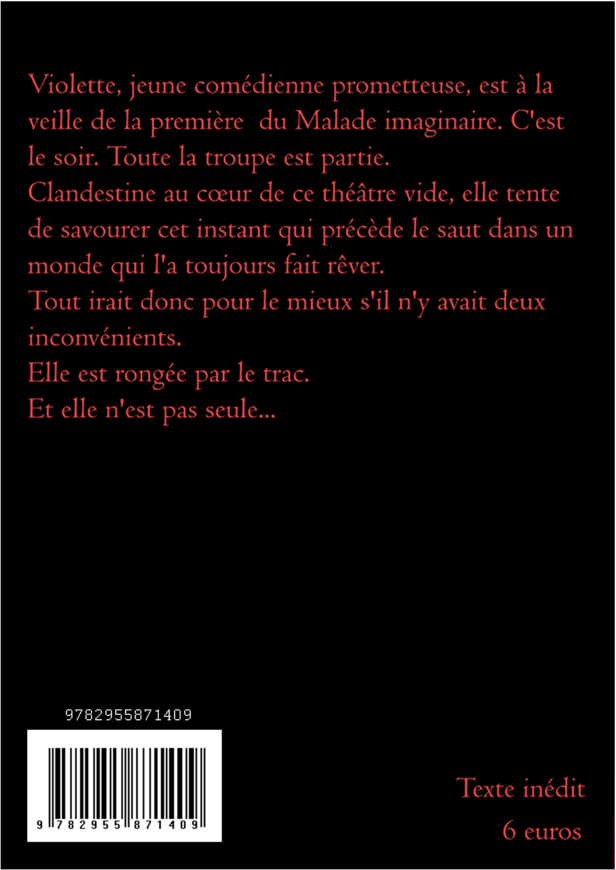 Violette, jeune comédienne prometteuse, est à la veille de la première du Malade imaginaire. C'est le soir. Toute la troupe est partie.
Clandestine au cœur de ce théâtre vide, elle tente de savourer cet instant qui précède le saut dans un monde qui l'a toujours fait rêver.
Tout irait donc pour le mieux s'il n'y avait deux inconvénients.
Elle est rongée par le trac.
Et elle n'est pas seule...

9782955871409

9 782955 871409

Texte inédit
6 euros